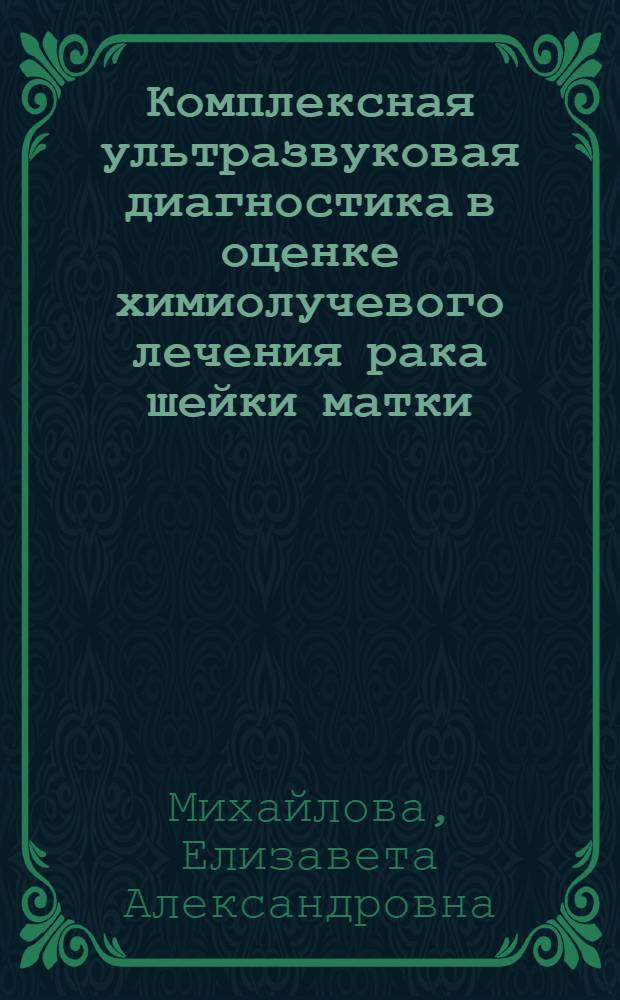 Комплексная ультразвуковая диагностика в оценке химиолучевого лечения рака шейки матки

Михайлова, Елизавета Александровна